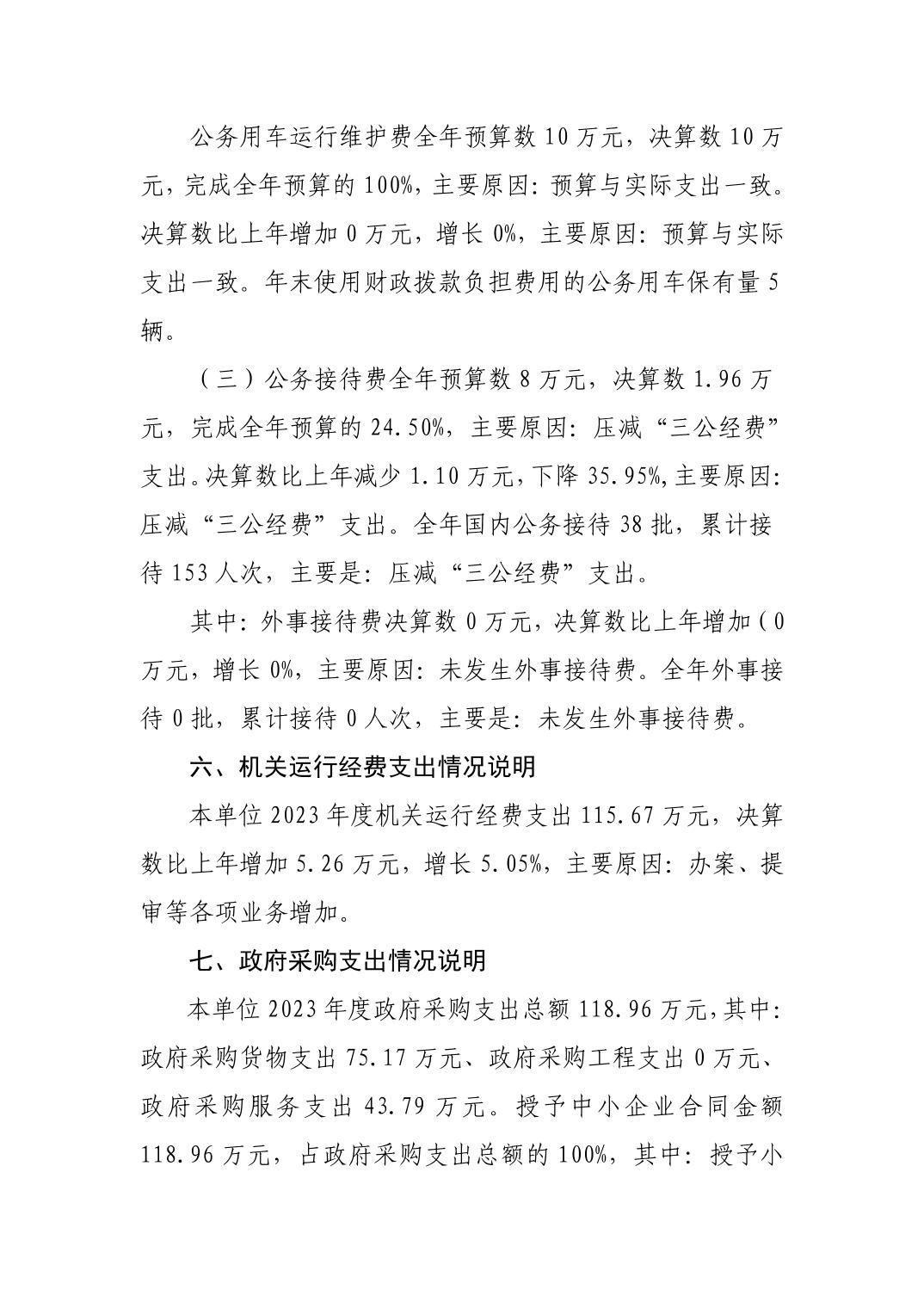 公务用车运行维护费全年预算数10万元，决算数10万元，完成全年预算的100%，主要原因：预算与实际支出一致。决算数比上年增加0万元，增长0%，主要原因：预算与实际支出一致。年末使用财政拨款负担费用的公务用车保有量5辆。

（三）公务接待费全年预算数8万元，决算数1.96万元，完成全年预算的24.50%，主要原因：压减“三公经费”支出。决算数比上年减少1.10万元，下降35.95%,主要原因：压减“三公经费”支出。全年国内公务接待38批，累计接待153人次，主要是：压减“三公经费”支出。

其中：外事接待费决算数0万元，决算数比上年增加（0万元，增长0%，主要原因：未发生外事接待费。全年外事接待0批，累计接待0人次，主要是：未发生外事接待费。

六、机关运行经费支出情况说明

本单位2023年度机关运行经费支出115.67万元，决算数比上年增加5.26万元，增长5.05%，主要原因：办案、提审等各项业务增加。

七、政府采购支出情况说明

本单位2023年度政府采购支出总额118.96万元，其中：政府采购货物支出75.17万元、政府采购工程支出0万元、政府采购服务支出43.79万元。授予中小企业合同金额118.96万元，占政府采购支出总额的100%，其中：授予小